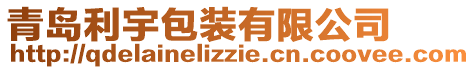 青岛利宇包装有限公司
http://qdelainelizzie.cn.coovee.com